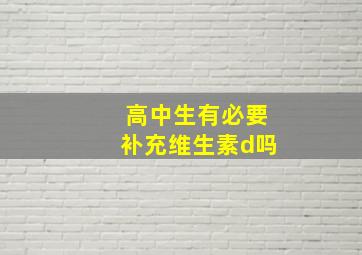 高中生有必要
补充维生素d吗